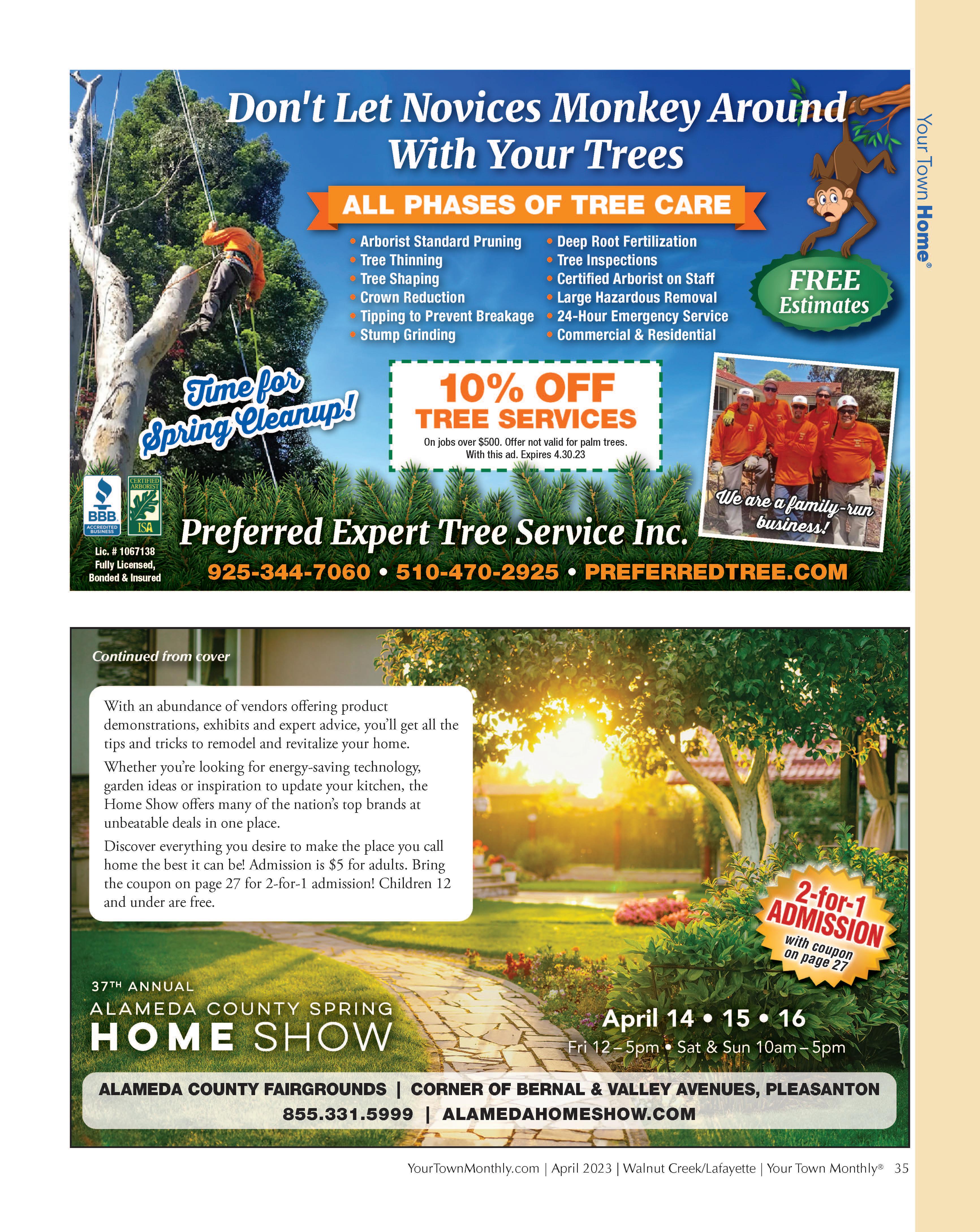 Your Town Home®

Don't Let Novices Monkey Around With Your Trees

ALL PHASES OF TREE CARE

• Arborist Standard Pruning
• Tree Thinning
• Tree Shaping
• Crown Reduction
• Tipping to Prevent Breakage
• Stump Grinding

• Deep Root Fertilization
• Tree Inspections
• Certified Arborist on Staff
• Large Hazardous Removal
• 24-Hour Emergency Service
• Commercial & Residential

FREE Estimates

Time for Spring Cleanup!

10% OFF TREE SERVICES

On jobs over $500. Offer not valid for palm trees. With this ad. Expires 4.30.23

We are a family-run business!

BBB ACCREDITED BUSINESS

CERTIFIED ARBORIST ISA

Lic. # 1067138
Fully Licensed,
Bonded & Insured

Preferred Expert Tree Service Inc.

925-344-7060 • 510-470-2925 • PREFERREDTREE.COM

Continued from cover

With an abundance of vendors offering product demonstrations, exhibits and expert advice, you'll get all the tips and tricks to remodel and revitalize your home.

Whether you're looking for energy-saving technology, garden ideas or inspiration to update your kitchen, the Home Show offers many of the nation's top brands at unbeatable deals in one place.

Discover everything you desire to make the place you call home the best it can be! Admission is $5 for adults. Bring the coupon on page 27 for 2-for-1 admission! Children 12 and under are free.

2-for-1 ADMISSION with coupon on page 27

37TH ANNUAL
ALAMEDA COUNTY SPRING
HOME SHOW

April 14 • 15 • 16
Fri 12 – 5pm • Sat & Sun 10am – 5pm

ALAMEDA COUNTY FAIRGROUNDS | CORNER OF BERNAL & VALLEY AVENUES, PLEASANTON
855.331.5999 | ALAMEDAHOMESHOW.COM

YourTownMonthly.com | April 2023 | Walnut Creek/Lafayette | Your Town Monthly® 35